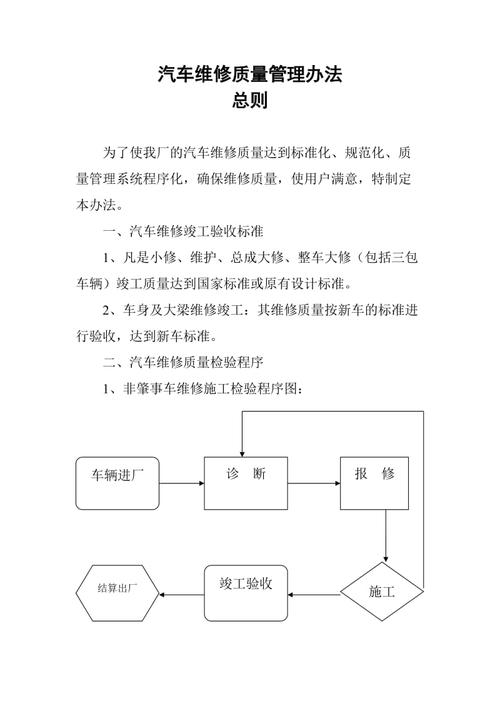 汽车维修质量管理办法
总则

为了使我厂的汽车维修质量达到标准化、规范化、质量管理系统程序化，确保维修质量，使用户满意，特制定本办法。

一、汽车维修竣工验收标准

1、凡是小修、维护、总成大修、整车大修（包括三包车辆）竣工质量达到国家标准或原有设计标准。

2、车身及大梁维修竣工：其维修质量按新车的标准进行验收，达到新车标准。

二、汽车维修质量检验程序

1、非肇事车维修施工检验程序图：

车辆进厂

诊　断

报　修

施工

竣工验收

结算出厂